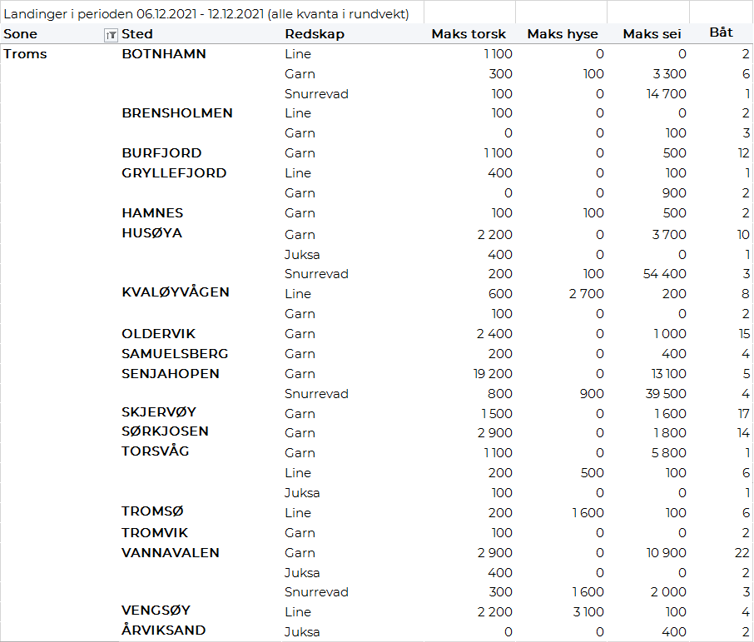 Landinger i perioden 06.12.2021 - 12.12.2021 (alle kvanta i rundvekt)

| Sone | Sted | Redskap | Maks torsk | Maks hyse | Maks sei | Båt |
|---|---|---|---|---|---|---|
| Troms | BOTNHAMN | Line | 1 100 | 0 | 0 | 2 |
| | | Garn | 300 | 100 | 3 300 | 6 |
| | | Snurrevad | 100 | 0 | 14 700 | 1 |
| | BRENSHOLMEN | Line | 100 | 0 | 0 | 2 |
| | | Garn | 0 | 0 | 100 | 3 |
| | BURFJORD | Garn | 1 100 | 0 | 500 | 12 |
| | GRYLLEFJORD | Line | 400 | 0 | 100 | 1 |
| | | Garn | 0 | 0 | 900 | 2 |
| | HAMNES | Garn | 100 | 100 | 500 | 2 |
| | HUSØYA | Garn | 2 200 | 0 | 3 700 | 10 |
| | | Juksa | 400 | 0 | 0 | 1 |
| | | Snurrevad | 200 | 100 | 54 400 | 3 |
| | KVALØYVÅGEN | Line | 600 | 2 700 | 200 | 8 |
| | | Garn | 100 | 0 | 0 | 2 |
| | OLDERVIK | Garn | 2 400 | 0 | 1 000 | 15 |
| | SAMUELSBERG | Garn | 200 | 0 | 400 | 4 |
| | SENJAHOPEN | Garn | 19 200 | 0 | 13 100 | 5 |
| | | Snurrevad | 800 | 900 | 39 500 | 4 |
| | SKJERVØY | Garn | 1 500 | 0 | 1 600 | 17 |
| | SØRKJOSEN | Garn | 2 900 | 0 | 1 800 | 14 |
| | TORSVÅG | Garn | 1 100 | 0 | 5 800 | 1 |
| | | Line | 200 | 500 | 100 | 6 |
| | | Juksa | 100 | 0 | 0 | 1 |
| | TROMSØ | Line | 200 | 1 600 | 100 | 6 |
| | TROMVIK | Garn | 100 | 0 | 0 | 2 |
| | VANNAVALEN | Garn | 2 900 | 0 | 10 900 | 22 |
| | | Juksa | 400 | 0 | 0 | 2 |
| | | Snurrevad | 300 | 1 600 | 2 000 | 3 |
| | VENGSØY | Line | 2 200 | 3 100 | 100 | 4 |
| | ÅRVIKSAND | Juksa | 0 | 0 | 400 | 2 |